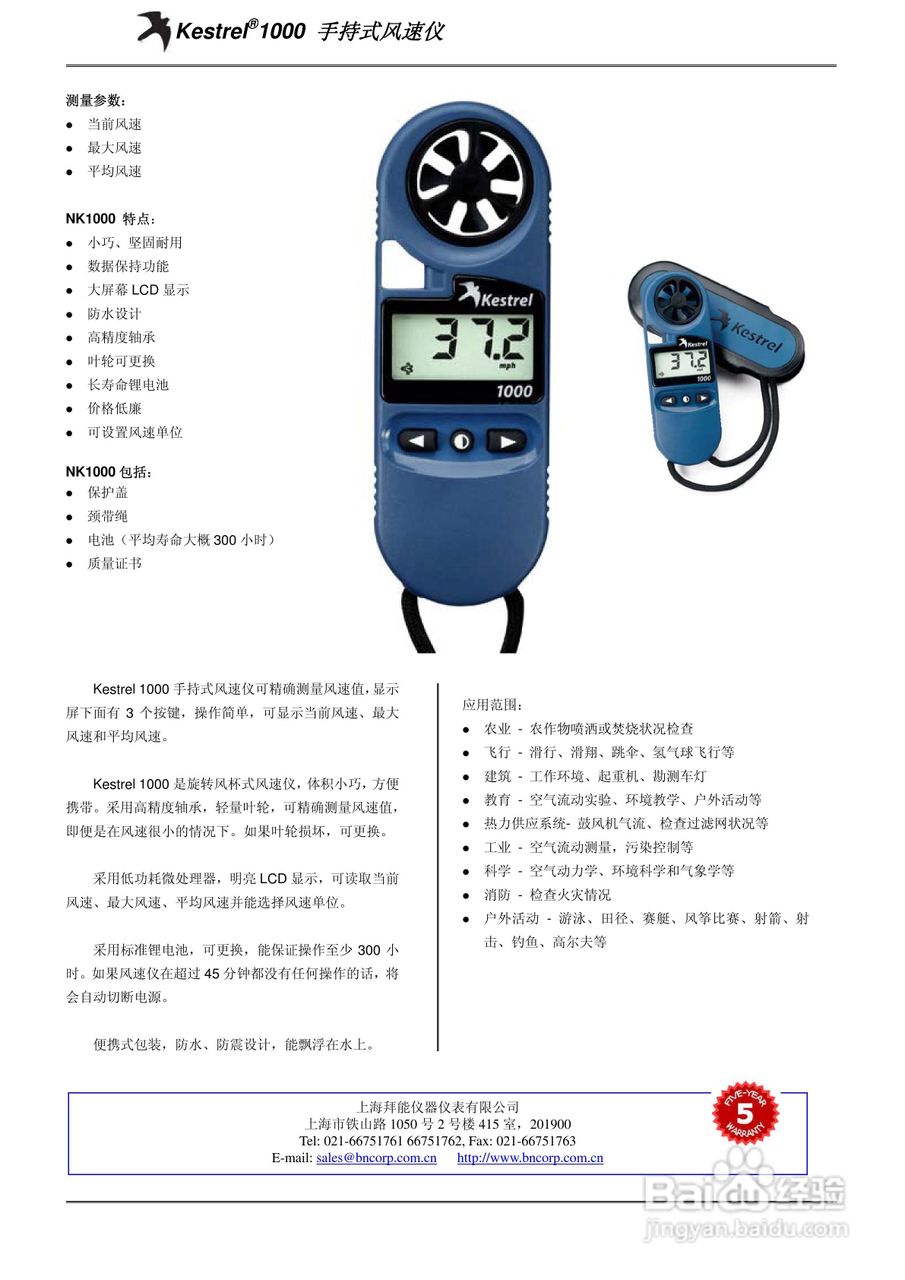 Kestrel® 1000 手持式风速仪

测量参数：
- 当前风速
- 最大风速
- 平均风速

NK1000 特点：
- 小巧、坚固耐用
- 数据保持功能
- 大屏幕 LCD 显示
- 防水设计
- 高精度轴承
- 叶轮可更换
- 长寿命锂电池
- 价格低廉
- 可设置风速单位

NK1000 包括：
- 保护盖
- 颈带绳
- 电池（平均寿命大概 300 小时）
- 质量证书

Kestrel
37.2
mph
1000

Kestrel
37.2
1000

Kestrel 1000 手持式风速仪可精确测量风速值，显示屏下面有 3 个按键，操作简单，可显示当前风速、最大风速和平均风速。

Kestrel 1000 是旋转风杯式风速仪，体积小巧，方便携带。采用高精度轴承，轻量叶轮，可精确测量风速值，即便是在风速很小的情况下。如果叶轮损坏，可更换。

采用低功耗微处理器，明亮 LCD 显示，可读取当前风速、最大风速、平均风速并能选择风速单位。

采用标准锂电池，可更换，能保证操作至少 300 小时。如果风速仪在超过 45 分钟都没有任何操作的话，将会自动切断电源。

便携式包装，防水、防震设计，能飘浮在水上。

应用范围：
- 农业 - 农作物喷洒或焚烧状况检查
- 飞行 - 滑行、滑翔、跳伞、氢气球飞行等
- 建筑 - 工作环境、起重机、勘测车灯
- 教育 - 空气流动实验、环境教学、户外活动等
- 热力供应系统- 鼓风机气流、检查过滤网状况等
- 工业 - 空气流动测量，污染控制等
- 科学 - 空气动力学、环境科学和气象学等
- 消防 - 检查火灾情况
- 户外活动 - 游泳、田径、赛艇、风筝比赛、射箭、射击、钓鱼、高尔夫等

上海拜能仪器仪表有限公司
上海市铁山路 1050 号 2 号楼 415 室，201900
Tel: 021-66751761 66751762, Fax: 021-66751763
E-mail: sales@bncorp.com.cn http://www.bncorp.com.cn

FIVE-YEAR 5 WARRANTY

Baidu 经验
jingyan.baidu.com